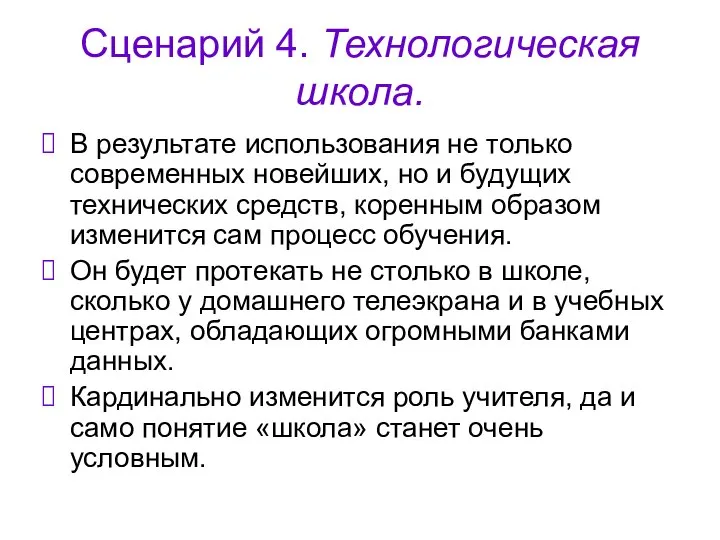 Сценарий 4. Технологическая школа.

 В результате использования не только современных новейших, но и будущих технических средств, коренным образом изменится сам процесс обучения.

 Он будет протекать не столько в школе, сколько у домашнего телеэкрана и в учебных центрах, обладающих огромными банками данных.

 Кардинально изменится роль учителя, да и само понятие «школа» станет очень условным.